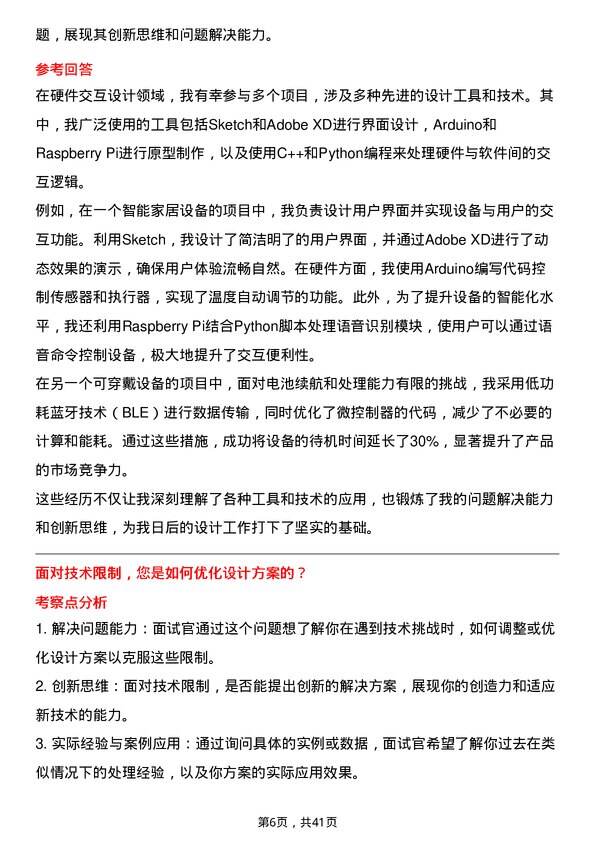 题，展现其创新思维和问题解决能力。

参考回答

在硬件交互设计领域，我有幸参与多个项目，涉及多种先进的设计工具和技术。其中，我广泛使用的工具包括Sketch和Adobe XD进行界面设计，Arduino和Raspberry Pi进行原型制作，以及使用C++和Python编程来处理硬件与软件间的交互逻辑。

例如，在一个智能家居设备的项目中，我负责设计用户界面并实现设备与用户的交互功能。利用Sketch，我设计了简洁明了的用户界面，并通过Adobe XD进行了动态效果的演示，确保用户体验流畅自然。在硬件方面，我使用Arduino编写代码控制传感器和执行器，实现了温度自动调节的功能。此外，为了提升设备的智能化水平，我还利用Raspberry Pi结合Python脚本处理语音识别模块，使用户可以通过语音命令控制设备，极大地提升了交互便利性。

在另一个可穿戴设备的项目中，面对电池续航和处理能力有限的挑战，我采用低功耗蓝牙技术（BLE）进行数据传输，同时优化了微控制器的代码，减少了不必要的计算和能耗。通过这些措施，成功将设备的待机时间延长了30%，显著提升了产品的市场竞争力。

这些经历不仅让我深刻理解了各种工具和技术的应用，也锻炼了我的问题解决能力和创新思维，为我日后的设计工作打下了坚实的基础。

面对技术限制，您是如何优化设计方案的？

考察点分析

1. 解决问题能力：面试官通过这个问题想了解你在遇到技术挑战时，如何调整或优化设计方案以克服这些限制。

2. 创新思维：面对技术限制，是否能提出创新的解决方案，展现你的创造力和适应新技术的能力。

3. 实际经验与案例应用：通过询问具体的实例或数据，面试官希望了解你过去在类似情况下的处理经验，以及你方案的实际应用效果。

第6页，共41页